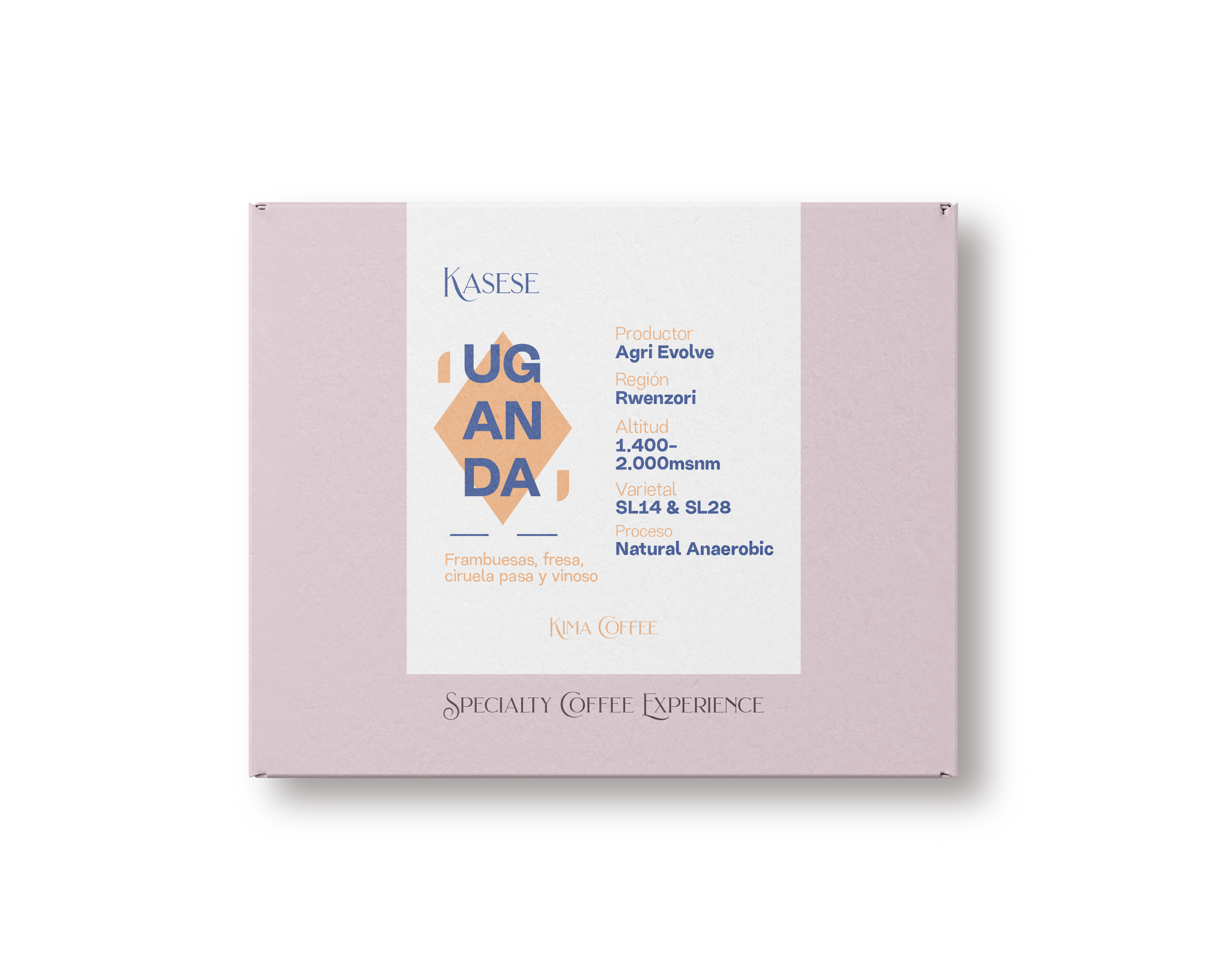 KASESE

UG
AN
DA

Frambuesas, fresa, ciruela pasa y vinoso

Productor
Agri Evolve

Región
Rwenzori

Altitud
1.400-2.000msnm

Varietal
SL14 & SL28

Proceso
Natural Anaerobic

KIMA COFFEE

SPECIALTY COFFEE EXPERIENCE